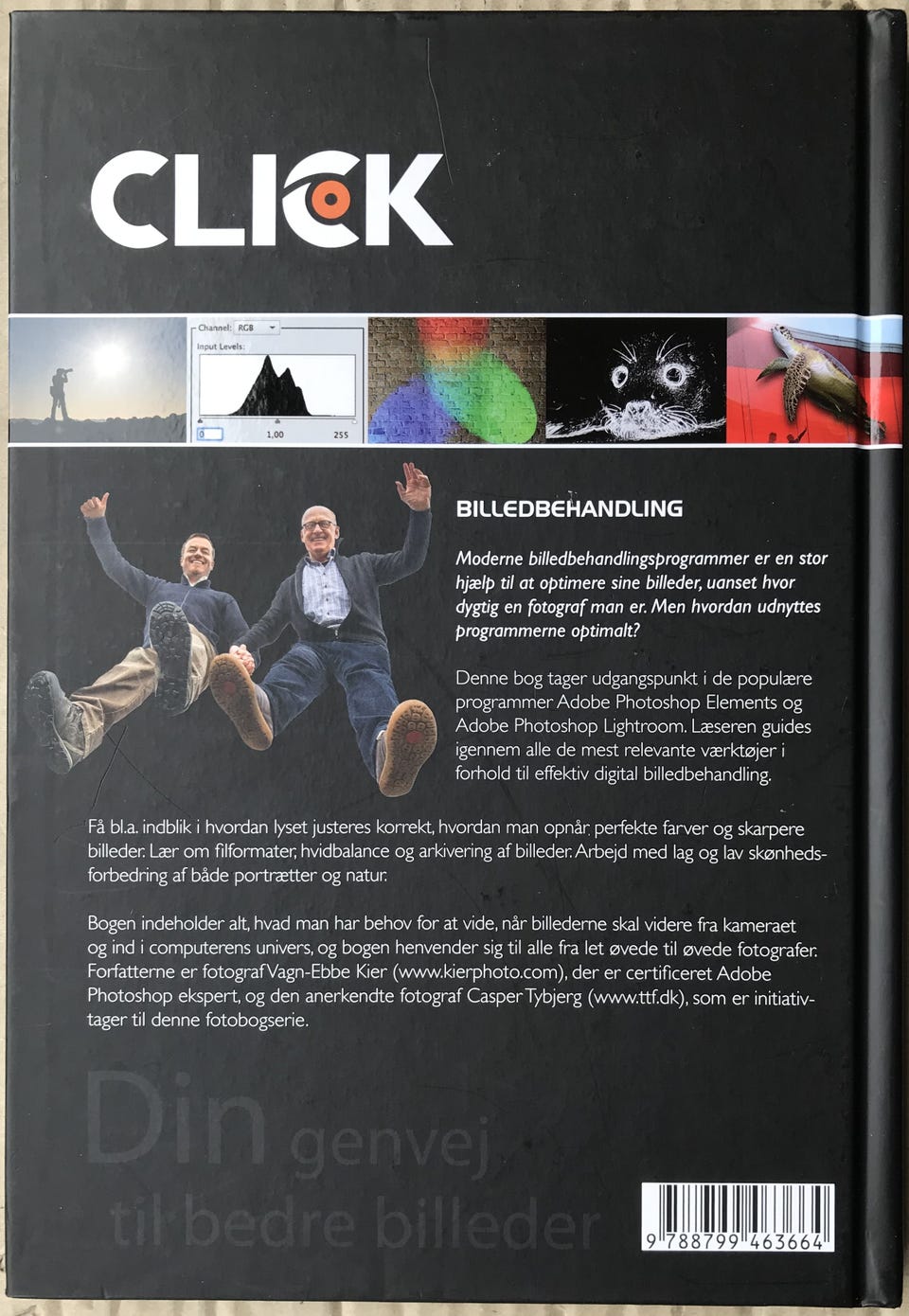 CLICK

Channel: RGB
Input Levels:
0 1,00 255

BILLEDBEHANDLING

Moderne billedbehandlingsprogrammer er en stor hjælp til at optimere sine billeder, uanset hvor dygtig en fotograf man er. Men hvordan udnyttes programmerne optimalt?

Denne bog tager udgangspunkt i de populære programmer Adobe Photoshop Elements og Adobe Photoshop Lightroom. Læseren guides igennem alle de mest relevante værktøjer i forhold til effektiv digital billedbehandling.

Få bl.a. indblik i hvordan lyset justeres korrekt, hvordan man opnår perfekte farver og skarpere billeder. Lær om filformater, hvidbalance og arkivering af billeder. Arbejd med lag og lav skønhedsforbedring af både portrætter og natur.

Bogen indeholder alt, hvad man har behov for at vide, når billederne skal videre fra kameraet og ind i computerens univers, og bogen henvender sig til alle fra let øvede til øvede fotografer. Forfatterne er fotograf Vagn-Ebbe Kier (www.kierphoto.com), der er certificeret Adobe Photoshop ekspert, og den anerkendte fotograf Casper Tybjerg (www.ttf.dk), som er initiativtager til denne fotobogserie.

Din genvej til bedre billeder

9 788799 463664